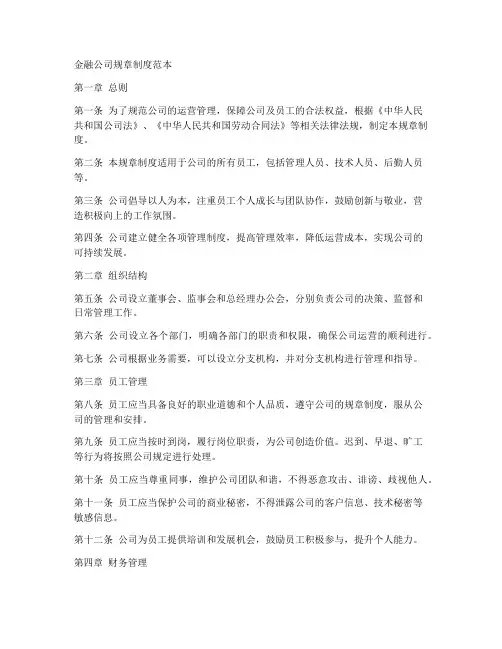 金融公司规章制度范本

第一章 总则

第一条 为了规范公司的运营管理，保障公司及员工的合法权益，根据《中华人民共和国公司法》、《中华人民共和国劳动合同法》等相关法律法规，制定本规章制度。

第二条 本规章制度适用于公司的所有员工，包括管理人员、技术人员、后勤人员等。

第三条 公司倡导以人为本，注重员工个人成长与团队协作，鼓励创新与敬业，营造积极向上的工作氛围。

第四条 公司建立健全各项管理制度，提高管理效率，降低运营成本，实现公司的可持续发展。

第二章 组织结构

第五条 公司设立董事会、监事会和总经理办公会，分别负责公司的决策、监督和日常管理工作。

第六条 公司设立各个部门，明确各部门的职责和权限，确保公司运营的顺利进行。

第七条 公司根据业务需要，可以设立分支机构，并对分支机构进行管理和指导。

第三章 员工管理

第八条 员工应当具备良好的职业道德和个人品质，遵守公司的规章制度，服从公司的管理和安排。

第九条 员工应当按时到岗，履行岗位职责，为公司创造价值。迟到、早退、旷工等行为将按照公司规定进行处理。

第十条 员工应当尊重同事，维护公司团队和谐，不得恶意攻击、诽谤、歧视他人。

第十一条 员工应当保护公司的商业秘密，不得泄露公司的客户信息、技术秘密等敏感信息。

第十二条 公司为员工提供培训和发展机会，鼓励员工积极参与，提升个人能力。

第四章 财务管理